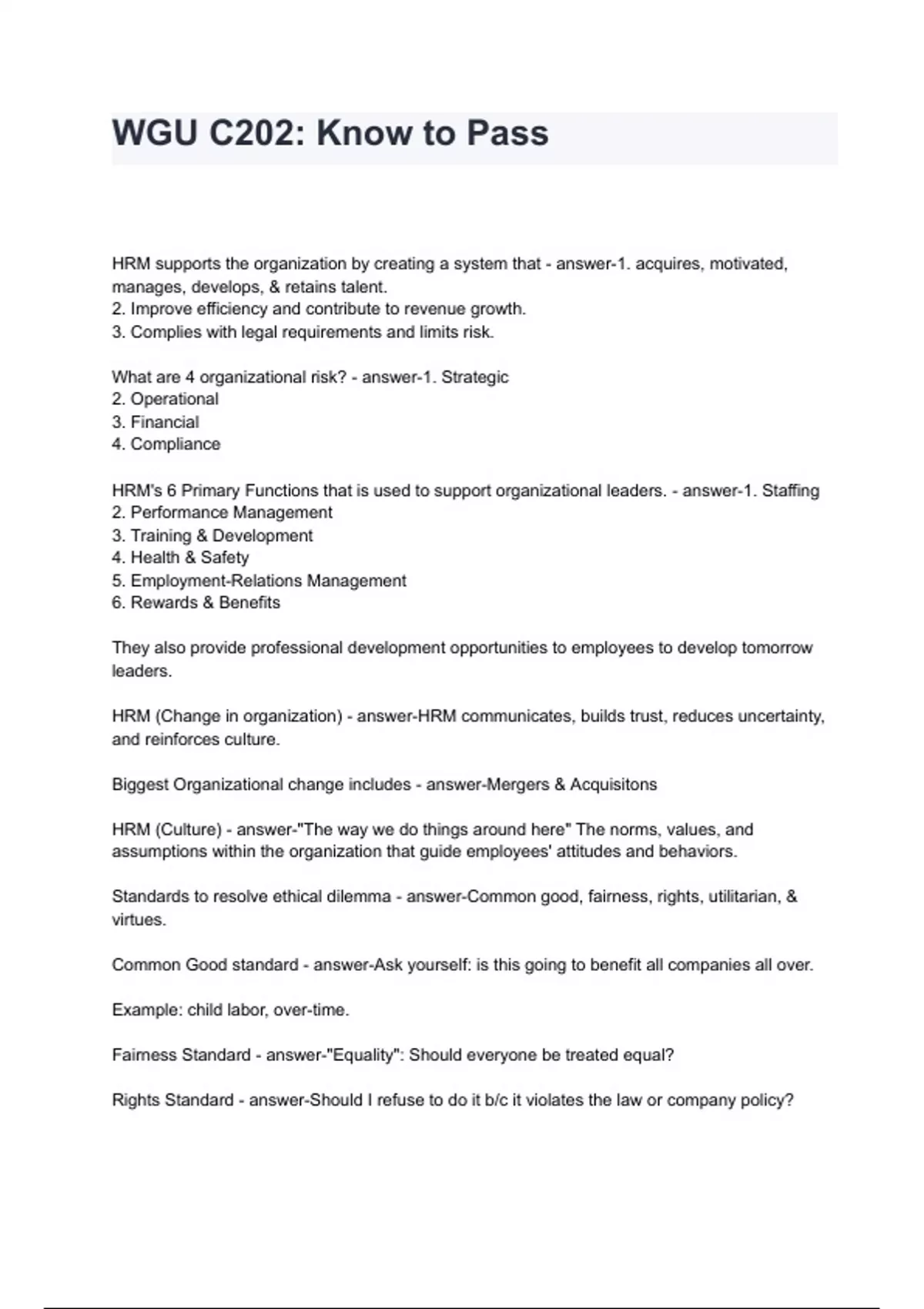 WGU C202: Know to Pass

HRM supports the organization by creating a system that - answer-1. acquires, motivated, manages, develops, & retains talent.
2. Improve efficiency and contribute to revenue growth.
3. Complies with legal requirements and limits risk.

What are 4 organizational risk? - answer-1. Strategic
2. Operational
3. Financial
4. Compliance

HRM's 6 Primary Functions that is used to support organizational leaders. - answer-1. Staffing
2. Performance Management
3. Training & Development
4. Health & Safety
5. Employment-Relations Management
6. Rewards & Benefits

They also provide professional development opportunities to employees to develop tomorrow leaders.

HRM (Change in organization) - answer-HRM communicates, builds trust, reduces uncertainty, and reinforces culture.

Biggest Organizational change includes - answer-Mergers & Acquisitons

HRM (Culture) - answer-"The way we do things around here" The norms, values, and assumptions within the organization that guide employees' attitudes and behaviors.

Standards to resolve ethical dilemma - answer-Common good, fairness, rights, utilitarian, & virtues.

Common Good standard - answer-Ask yourself: is this going to benefit all companies all over.

Example: child labor, over-time.

Fairness Standard - answer-"Equality": Should everyone be treated equal?

Rights Standard - answer-Should I refuse to do it b/c it violates the law or company policy?